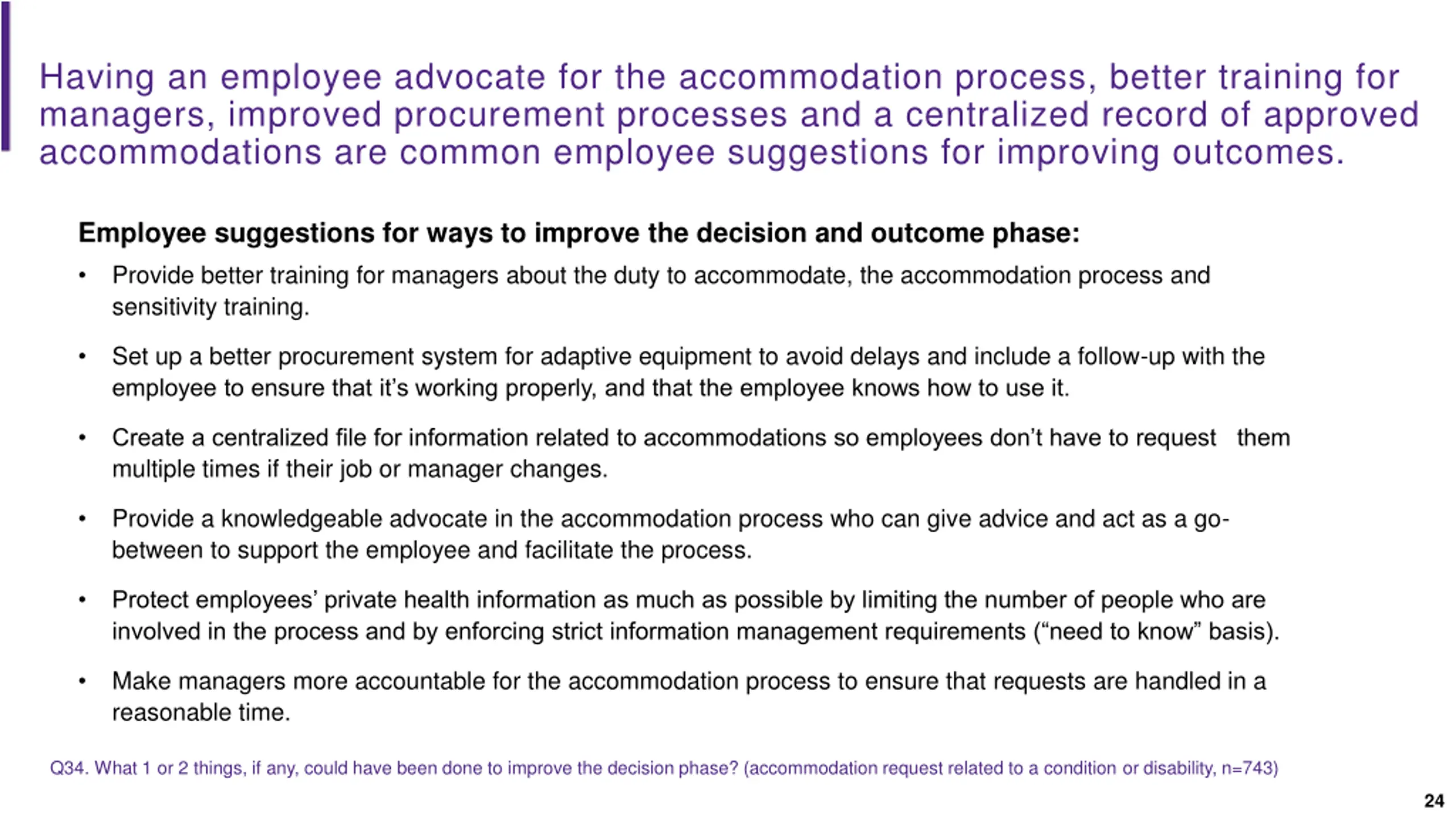 Having an employee advocate for the accommodation process, better training for managers, improved procurement processes and a centralized record of approved accommodations are common employee suggestions for improving outcomes.

Employee suggestions for ways to improve the decision and outcome phase:

• Provide better training for managers about the duty to accommodate, the accommodation process and sensitivity training.

• Set up a better procurement system for adaptive equipment to avoid delays and include a follow-up with the employee to ensure that it's working properly, and that the employee knows how to use it.

• Create a centralized file for information related to accommodations so employees don't have to request them multiple times if their job or manager changes.

• Provide a knowledgeable advocate in the accommodation process who can give advice and act as a go-between to support the employee and facilitate the process.

• Protect employees' private health information as much as possible by limiting the number of people who are involved in the process and by enforcing strict information management requirements ("need to know" basis).

• Make managers more accountable for the accommodation process to ensure that requests are handled in a reasonable time.

Q34. What 1 or 2 things, if any, could have been done to improve the decision phase? (accommodation request related to a condition or disability, n=743)

24